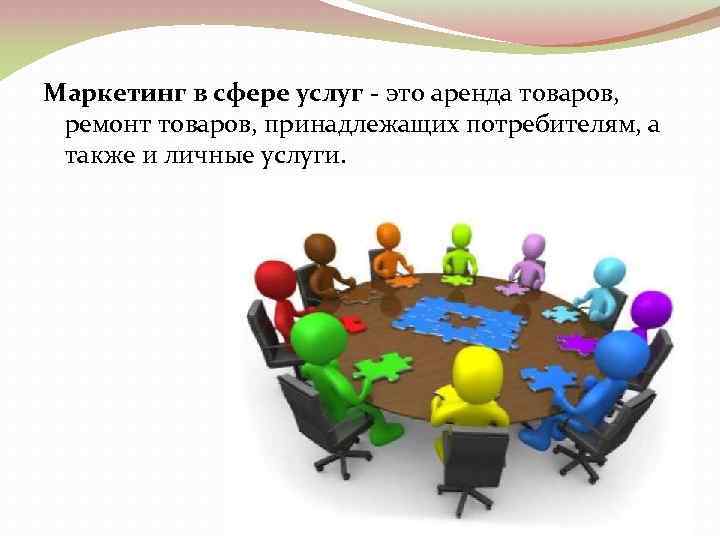 Маркетинг в сфере услуг - это аренда товаров, ремонт товаров, принадлежащих потребителям, а также и личные услуги.